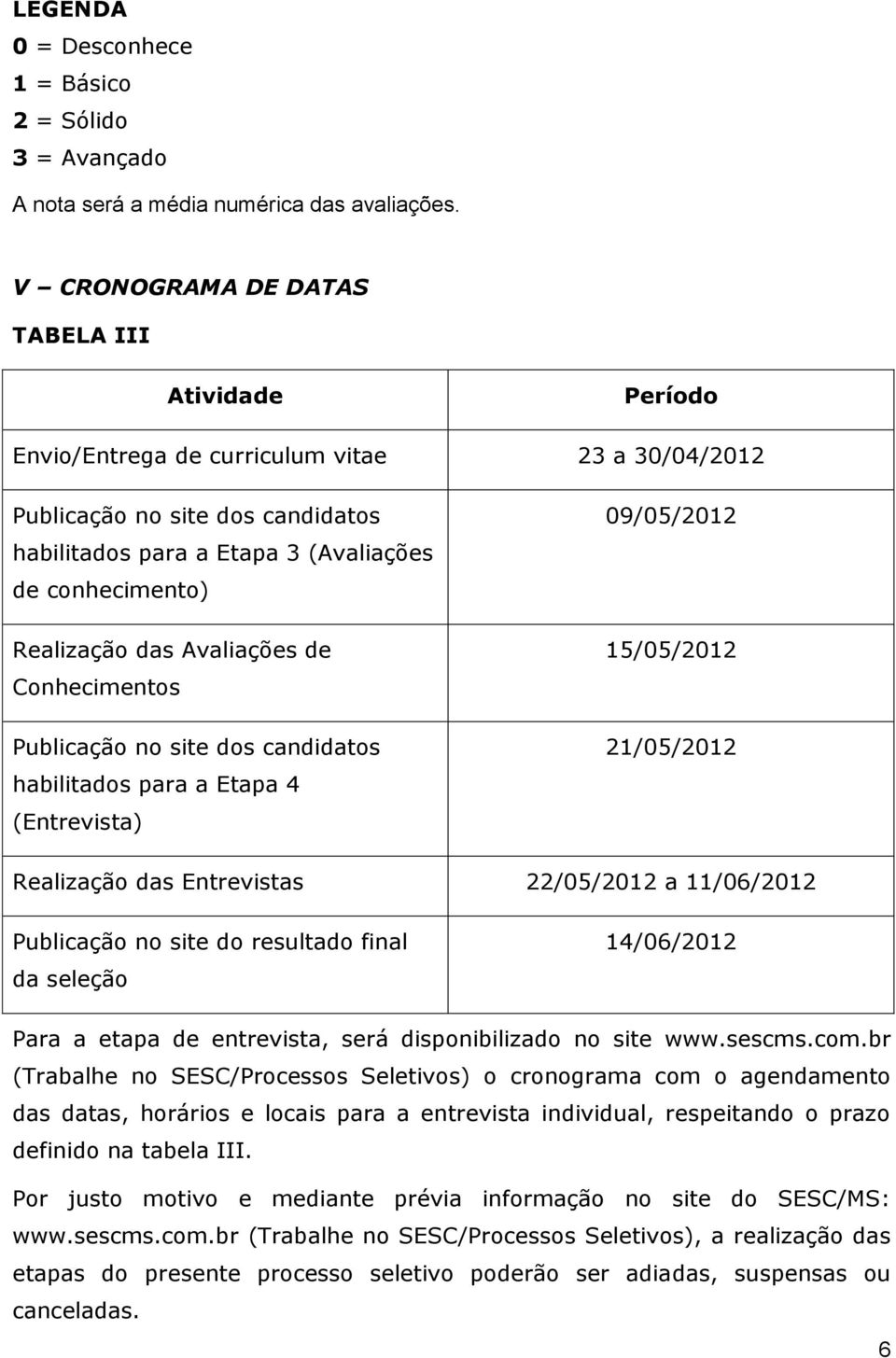 LEGENDA
0 = Desconhece
1 = Básico
2 = Sólido
3 = Avançado

A nota será a média numérica das avaliações.

V – CRONOGRAMA DE DATAS

TABELA III

| Atividade | Período |
|---|---|
| Envio/Entrega de curriculum vitae | 23 a 30/04/2012 |
| Publicação no site dos candidatos habilitados para a Etapa 3 (Avaliações de conhecimento) | 09/05/2012 |
| Realização das Avaliações de Conhecimentos | 15/05/2012 |
| Publicação no site dos candidatos habilitados para a Etapa 4 (Entrevista) | 21/05/2012 |
| Realização das Entrevistas | 22/05/2012 a 11/06/2012 |
| Publicação no site do resultado final da seleção | 14/06/2012 |

Para a etapa de entrevista, será disponibilizado no site www.sescms.com.br (Trabalhe no SESC/Processos Seletivos) o cronograma com o agendamento das datas, horários e locais para a entrevista individual, respeitando o prazo definido na tabela III.

Por justo motivo e mediante prévia informação no site do SESC/MS: www.sescms.com.br (Trabalhe no SESC/Processos Seletivos), a realização das etapas do presente processo seletivo poderão ser adiadas, suspensas ou canceladas.

6